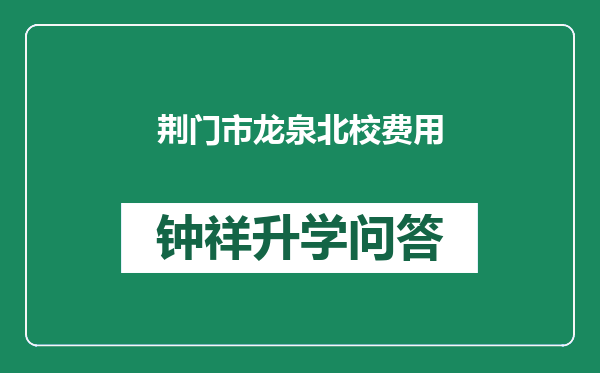 荆门市龙泉北校费用

钟祥升学问答